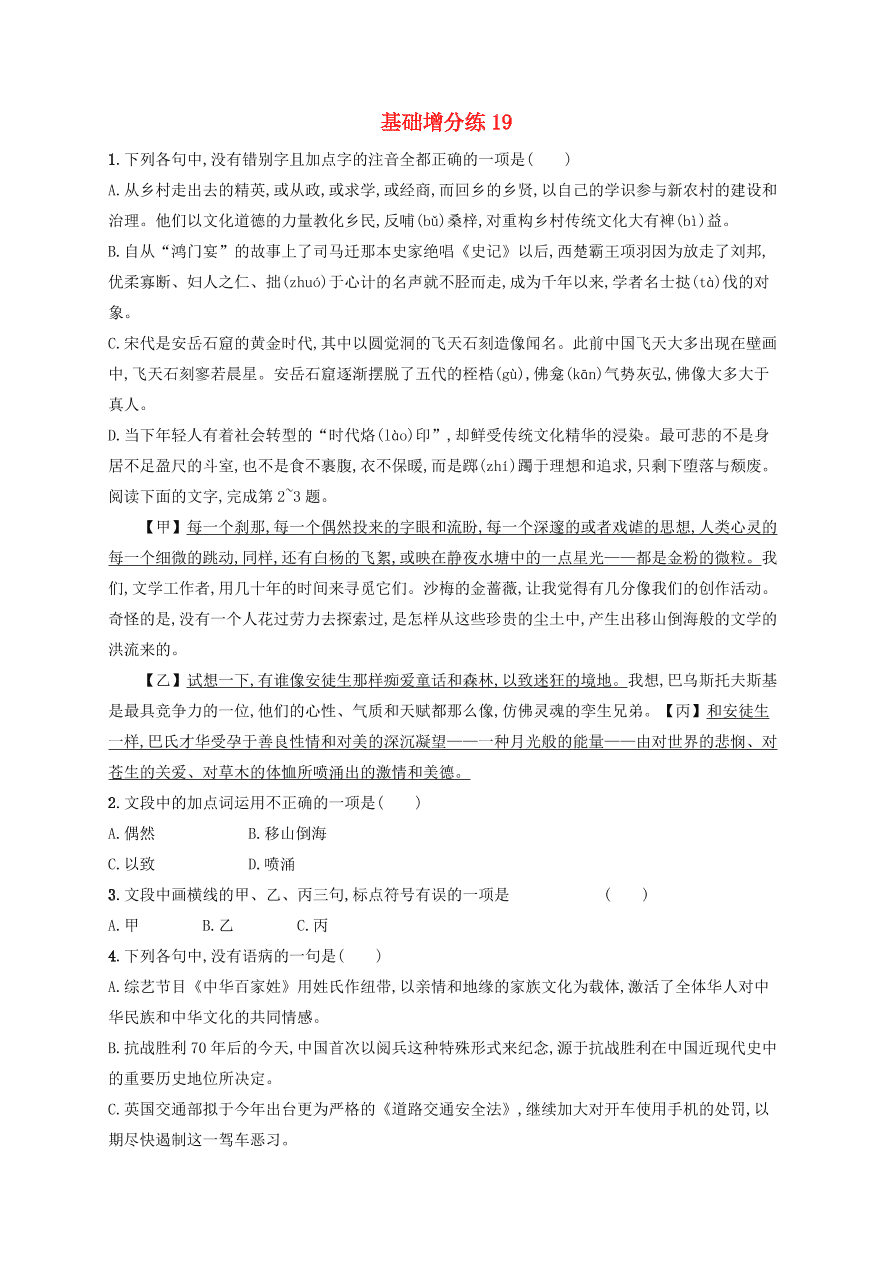 基础增分练 19

1.下列各句中,没有错别字且加点字的注音全都正确的一项是(　　)

A.从乡村走出去的精英,或从政,或求学,或经商,而回乡的乡贤,以自己的学识参与新农村的建设和治理。他们以文化道德的力量教化乡民,反哺(bǔ)桑梓,对重构乡村传统文化大有裨(bì)益。

B.自从“鸿门宴”的故事上了司马迁那本史家绝唱《史记》以后,西楚霸王项羽因为放走了刘邦,优柔寡断、妇人之仁、拙(zhuó)于心计的名声就不胫而走,成为千年以来,学者名士挞(tà)伐的对象。

C.宋代是安岳石窟的黄金时代,其中以圆觉洞的飞天石刻造像闻名。此前中国飞天大多出现在壁画中,飞天石刻寥若晨星。安岳石窟逐渐摆脱了五代的桎梏(gù),佛龛(kān)气势灰弘,佛像大多大于真人。

D.当下年轻人有着社会转型的“时代烙(lào)印”,却鲜受传统文化精华的浸染。最可悲的不是身居不足盈尺的斗室,也不是食不裹腹,衣不保暖,而是踯(zhí)躅于理想和追求,只剩下堕落与颓废。

阅读下面的文字,完成第 2~3 题。

【甲】每一个刹那,每一个偶然投来的字眼和流盼,每一个深邃的或者戏谑的思想,人类心灵的每一个细微的跳动,同样,还有白杨的飞絮,或映在静夜水塘中的一点星光——都是金粉的微粒。我们,文学工作者,用几十年的时间来寻觅它们。沙梅的金蔷薇,让我觉得有几分像我们的创作活动。奇怪的是,没有一个人花过劳力去探索过,是怎样从这些珍贵的尘土中,产生出移山倒海般的文学的洪流来的。

【乙】试想一下,有谁像安徒生那样痴爱童话和森林,以致迷狂的境地。我想,巴乌斯托夫斯基是最具竞争力的一位,他们的心性、气质和天赋都那么像,仿佛灵魂的孪生兄弟。【丙】和安徒生一样,巴氏才华受孕于善良性情和对美的深沉凝望——一种月光般的能量——由对世界的悲悯、对苍生的关爱、对草木的体恤所喷涌出的激情和美德。

2.文段中的加点词运用不正确的一项是(　　)

A.偶然　　B.移山倒海

C.以致　　D.喷涌

3.文段中画横线的甲、乙、丙三句,标点符号有误的一项是　　(　　)

A.甲　　B.乙　　C.丙

4.下列各句中,没有语病的一句是(　　)

A.综艺节目《中华百家姓》用姓氏作纽带,以亲情和地缘的家族文化为载体,激活了全体华人对中华民族和中华文化的共同情感。

B.抗战胜利 70 年后的今天,中国首次以阅兵这种特殊形式来纪念,源于抗战胜利在中国近现代史中的重要历史地位所决定。

C.英国交通部拟于今年出台更为严格的《道路交通安全法》,继续加大对开车使用手机的处罚,以期尽快遏制这一驾车恶习。